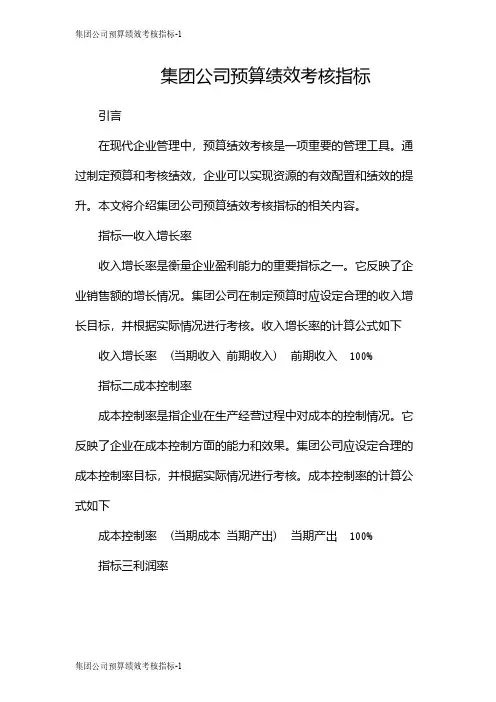 集团公司预算绩效考核指标-1

集团公司预算绩效考核指标

引言

在现代企业管理中，预算绩效考核是一项重要的管理工具。通过制定预算和考核绩效，企业可以实现资源的有效配置和绩效的提升。本文将介绍集团公司预算绩效考核指标的相关内容。

指标一收入增长率

收入增长率是衡量企业盈利能力的重要指标之一。它反映了企业销售额的增长情况。集团公司在制定预算时应设定合理的收入增长目标，并根据实际情况进行考核。收入增长率的计算公式如下

收入增长率 （当期收入 前期收入） 前期收入 100%

指标二成本控制率

成本控制率是指企业在生产经营过程中对成本的控制情况。它反映了企业在成本控制方面的能力和效果。集团公司应设定合理的成本控制率目标，并根据实际情况进行考核。成本控制率的计算公式如下

成本控制率 （当期成本 当期产出） 当期产出 100%

指标三利润率

集团公司预算绩效考核指标-1